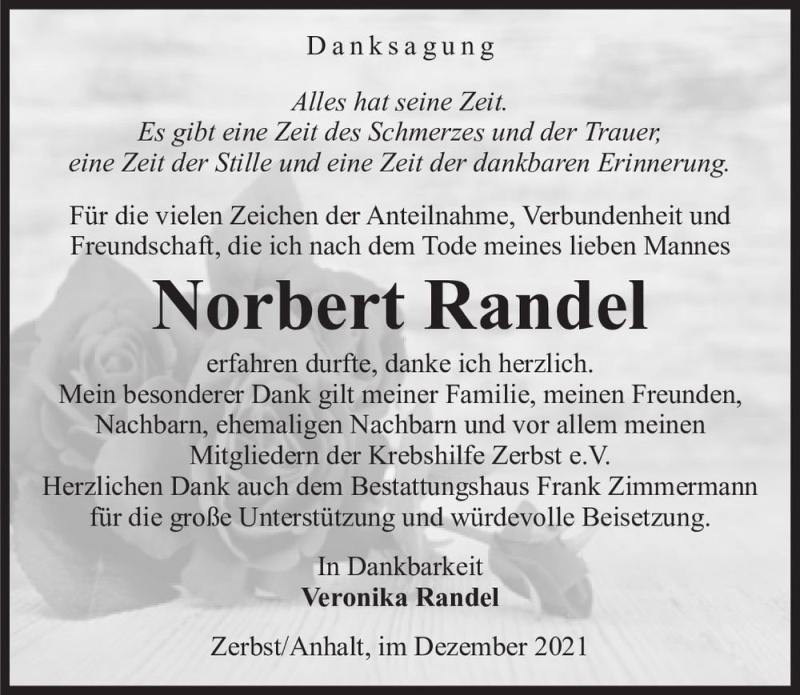 Danksagung

Alles hat seine Zeit.
Es gibt eine Zeit des Schmerzes und der Trauer,
eine Zeit der Stille und eine Zeit der dankbaren Erinnerung.

Für die vielen Zeichen der Anteilnahme, Verbundenheit und Freundschaft, die ich nach dem Tode meines lieben Mannes

Norbert Randel

erfahren durfte, danke ich herzlich.
Mein besonderer Dank gilt meiner Familie, meinen Freunden, Nachbarn, ehemaligen Nachbarn und vor allem meinen Mitgliedern der Krebshilfe Zerbst e.V.
Herzlichen Dank auch dem Bestattungshaus Frank Zimmermann für die große Unterstützung und würdevolle Beisetzung.

In Dankbarkeit
Veronika Randel

Zerbst/Anhalt, im Dezember 2021